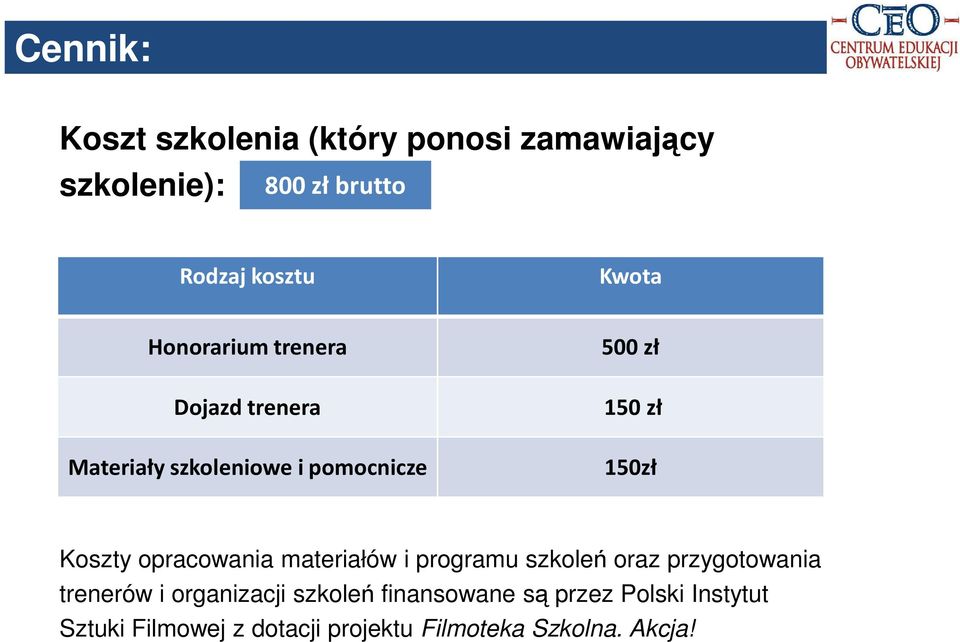 Cennik:

CEO
CENTRUM EDUKACJI OBYWATELSKIEJ

Koszt szkolenia (który ponosi zamawiający szkolenie): 800 zł brutto

| Rodzaj kosztu | Kwota |
|---|---|
| Honorarium trenera | 500 zł |
| Dojazd trenera | 150 zł |
| Materiały szkoleniowe i pomocnicze | 150zł |

Koszty opracowania materiałów i programu szkoleń oraz przygotowania trenerów i organizacji szkoleń finansowane są przez Polski Instytut Sztuki Filmowej z dotacji projektu Filmoteka Szkolna. Akcja!